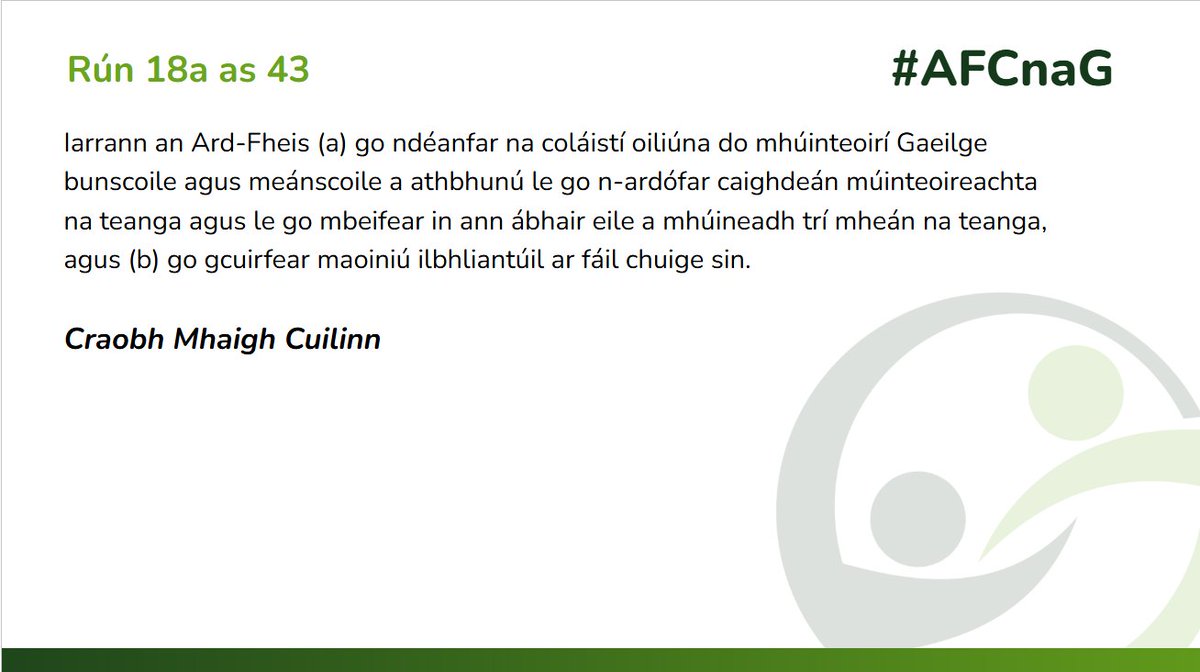 Rún 18a as 43

#AFCnaG

Iarrann an Ard-Fheis (a) go ndéanfar na coláistí oiliúna do mhúinteoirí Gaeilge bunscoile agus meánscoile a athbhunú le go n-ardófar caighdeán múinteoireachta na teanga agus le go mbeifear in ann ábhair eile a mhúineadh trí mheán na teanga, agus (b) go gcuirfear maoiniú ilbhliantúil ar fáil chuige sin.

Craobh Mhaigh Cuilinn